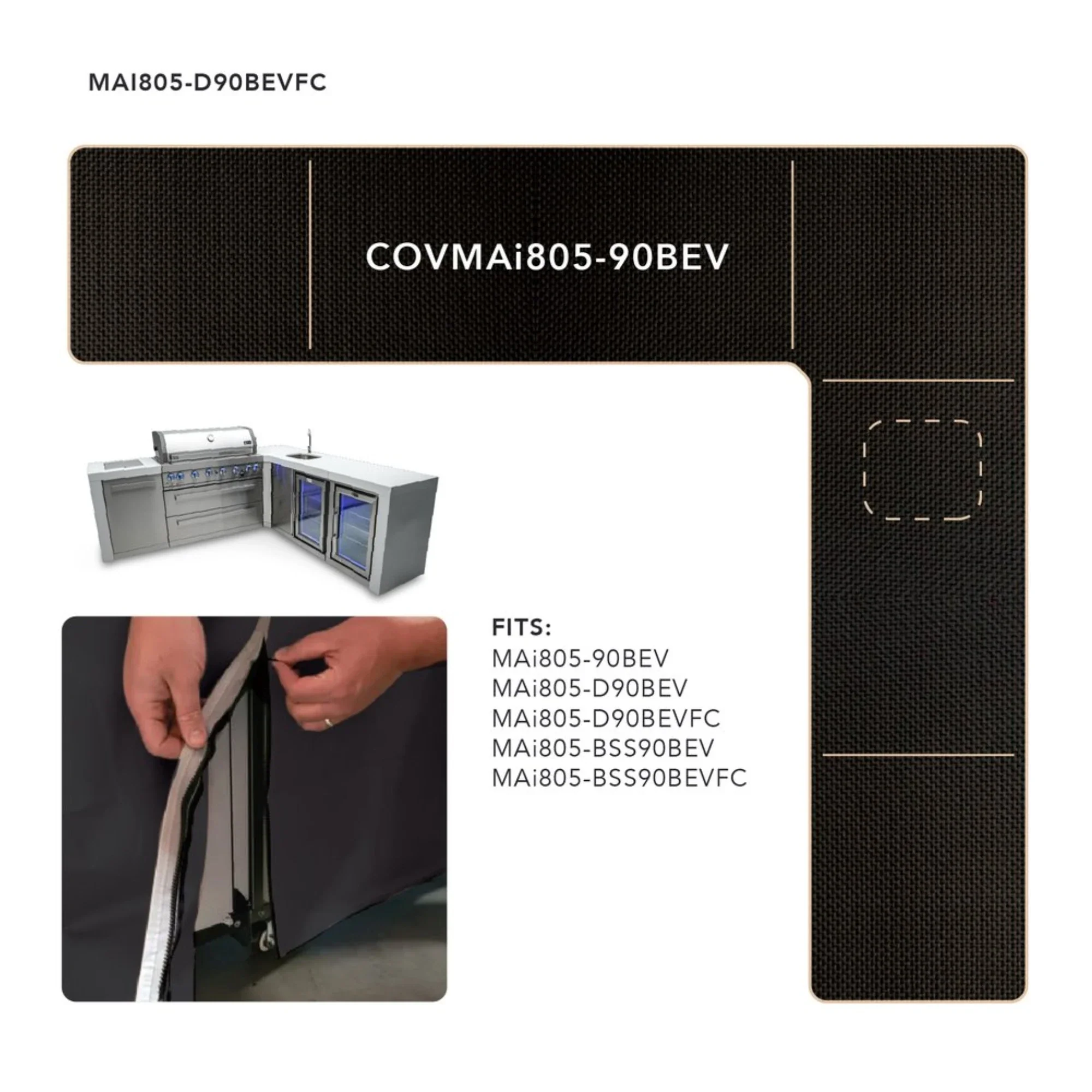 MAI805-D90BEVFC

COVMAi805-90BEV

FITS:
MAi805-90BEV
MAi805-D90BEV
MAi805-D90BEVFC
MAi805-BSS90BEV
MAi805-BSS90BEVFC